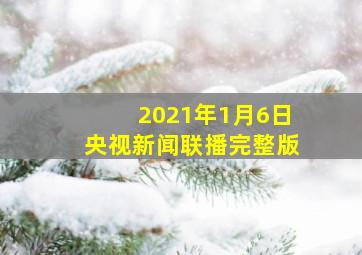 2021年1月6日
央视新闻联播完整版